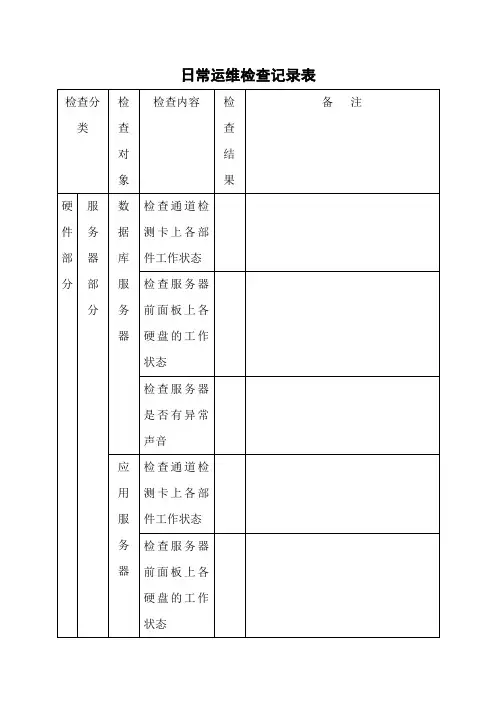 日常运维检查记录表

| 检查分类 | | 检查对象 | 检查内容 | 检查结果 | 备 注 |
|---|---|---|---|---|---|
| 硬件部分 | 服务器部分 | 数据库服务器 | 检查通道检测卡上各部件工作状态 | | |
| | | | 检查服务器前面板上各硬盘的工作状态 | | |
| | | | 检查服务器是否有异常声音 | | |
| | | 应用服务器 | 检查通道检测卡上各部件工作状态 | | |
| | | | 检查服务器前面板上各硬盘的工作状态 | | |